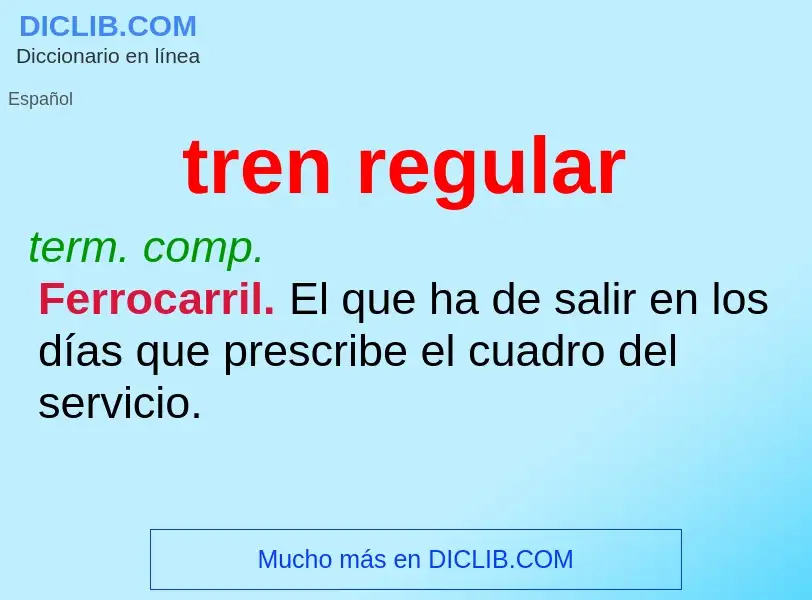 DICLIB.COM
Diccionario en línea

Español

tren regular

term. comp.

Ferrocarril. El que ha de salir en los días que prescribe el cuadro del servicio.

Mucho más en DICLIB.COM